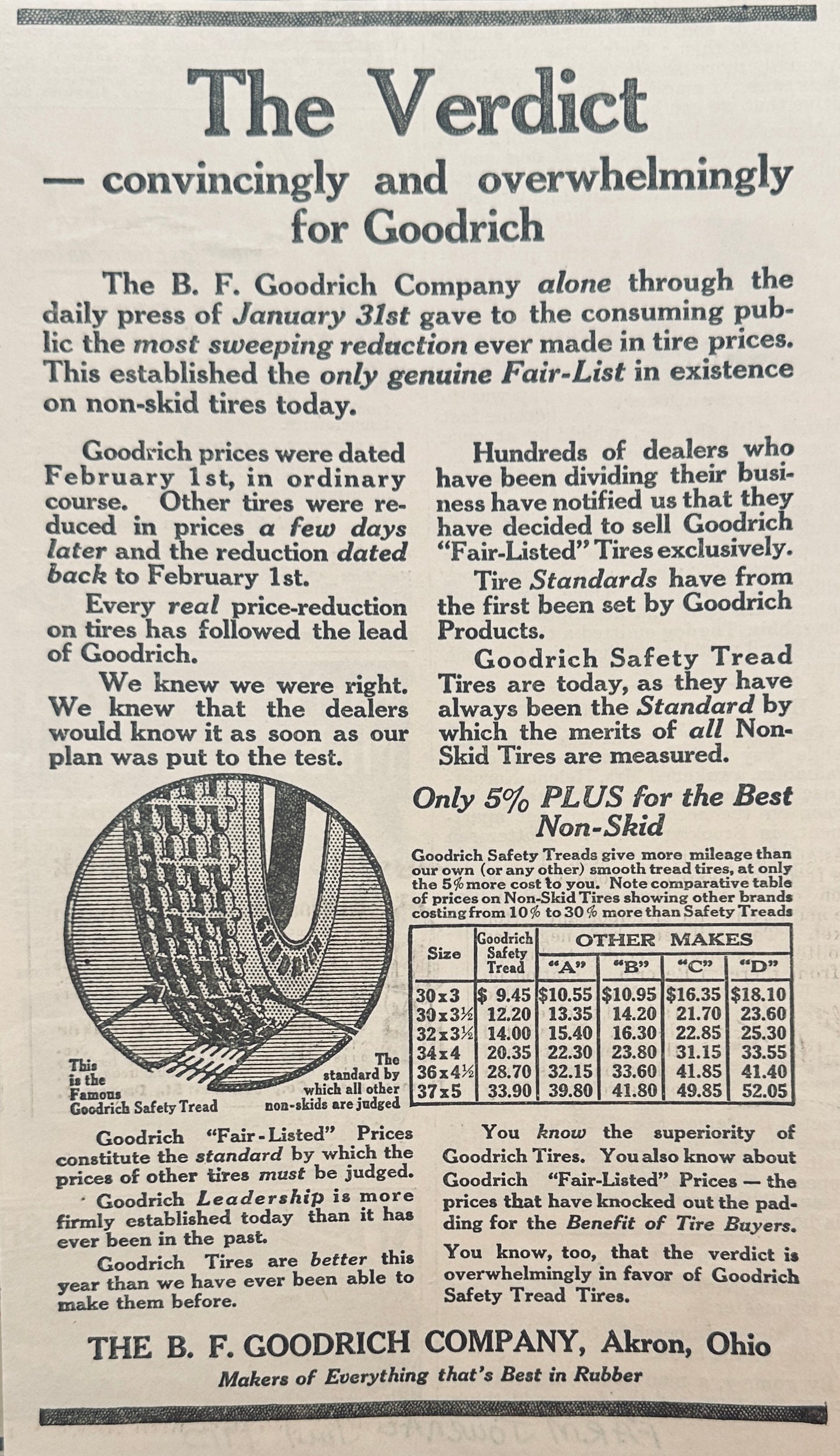 The Verdict

— convincingly and overwhelmingly for Goodrich

The B. F. Goodrich Company alone through the daily press of January 31st gave to the consuming public the most sweeping reduction ever made in tire prices. This established the only genuine Fair-List in existence on non-skid tires today.

Goodrich prices were dated February 1st, in ordinary course. Other tires were reduced in prices a few days later and the reduction dated back to February 1st.

Every real price-reduction on tires has followed the lead of Goodrich.

We knew we were right. We knew that the dealers would know it as soon as our plan was put to the test.

Hundreds of dealers who have been dividing their business have notified us that they have decided to sell Goodrich "Fair-Listed" Tires exclusively.

Tire Standards have from the first been set by Goodrich Products.

Goodrich Safety Tread Tires are today, as they have always been the Standard by which the merits of all Non-Skid Tires are measured.

GOODRICH

This is the Famous Goodrich Safety Tread

The standard by which all other non-skids are judged

Only 5% PLUS for the Best Non-Skid

Goodrich Safety Treads give more mileage than our own (or any other) smooth tread tires, at only the 5% more cost to you. Note comparative table of prices on Non-Skid Tires showing other brands costing from 10% to 30% more than Safety Treads

| Size | Goodrich Safety Tread | OTHER MAKES "A" | "B" | "C" | "D" |
|---|---|---|---|---|---|
| 30 x 3 | $ 9.45 | $10.55 | $10.95 | $16.35 | $18.10 |
| 30 x 3½ | 12.20 | 13.35 | 14.20 | 21.70 | 23.60 |
| 32 x 3½ | 14.00 | 15.40 | 16.30 | 22.85 | 25.30 |
| 34 x 4 | 20.35 | 22.30 | 23.80 | 31.15 | 33.55 |
| 36 x 4½ | 28.70 | 32.15 | 33.60 | 41.85 | 41.40 |
| 37 x 5 | 33.90 | 39.80 | 41.80 | 49.85 | 52.05 |

Goodrich "Fair-Listed" Prices constitute the standard by which the prices of other tires must be judged.

Goodrich Leadership is more firmly established today than it has ever been in the past.

Goodrich Tires are better this year than we have ever been able to make them before.

You know the superiority of Goodrich Tires. You also know about Goodrich "Fair-Listed" Prices — the prices that have knocked out the padding for the Benefit of Tire Buyers.

You know, too, that the verdict is overwhelmingly in favor of Goodrich Safety Tread Tires.

THE B. F. GOODRICH COMPANY, Akron, Ohio

Makers of Everything that's Best in Rubber